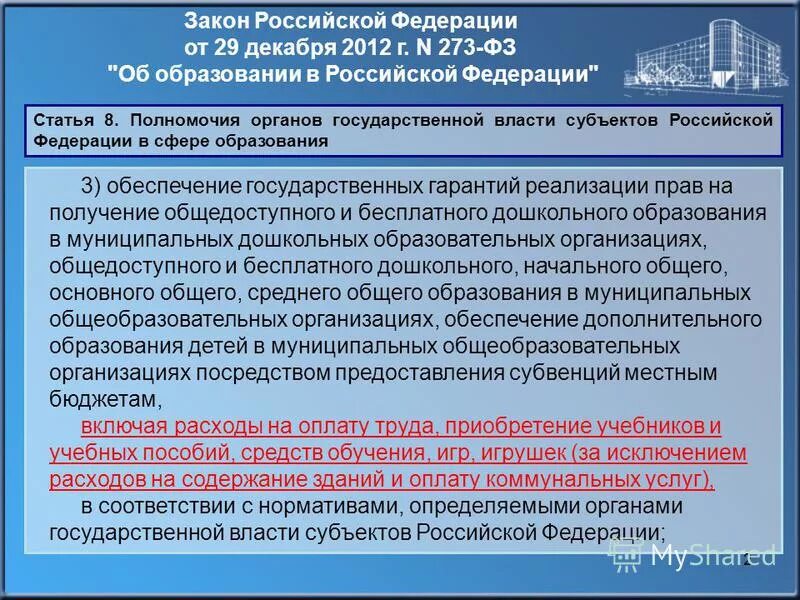 Закон Российской Федерации
от 29 декабря 2012 г. N 273-ФЗ
"Об образовании в Российской Федерации"

Статья 8. Полномочия органов государственной власти субъектов Российской Федерации в сфере образования

3) обеспечение государственных гарантий реализации прав на получение общедоступного и бесплатного дошкольного образования в муниципальных дошкольных образовательных организациях, общедоступного и бесплатного дошкольного, начального общего, основного общего, среднего общего образования в муниципальных общеобразовательных организациях, обеспечение дополнительного образования детей в муниципальных общеобразовательных организациях посредством предоставления субвенций местным бюджетам,

включая расходы на оплату труда, приобретение учебников и учебных пособий, средств обучения, игр, игрушек (за исключением расходов на содержание зданий и оплату коммунальных услуг),

в соответствии с нормативами, определяемыми органами государственной власти субъектов Российской Федерации;

MyShared

2